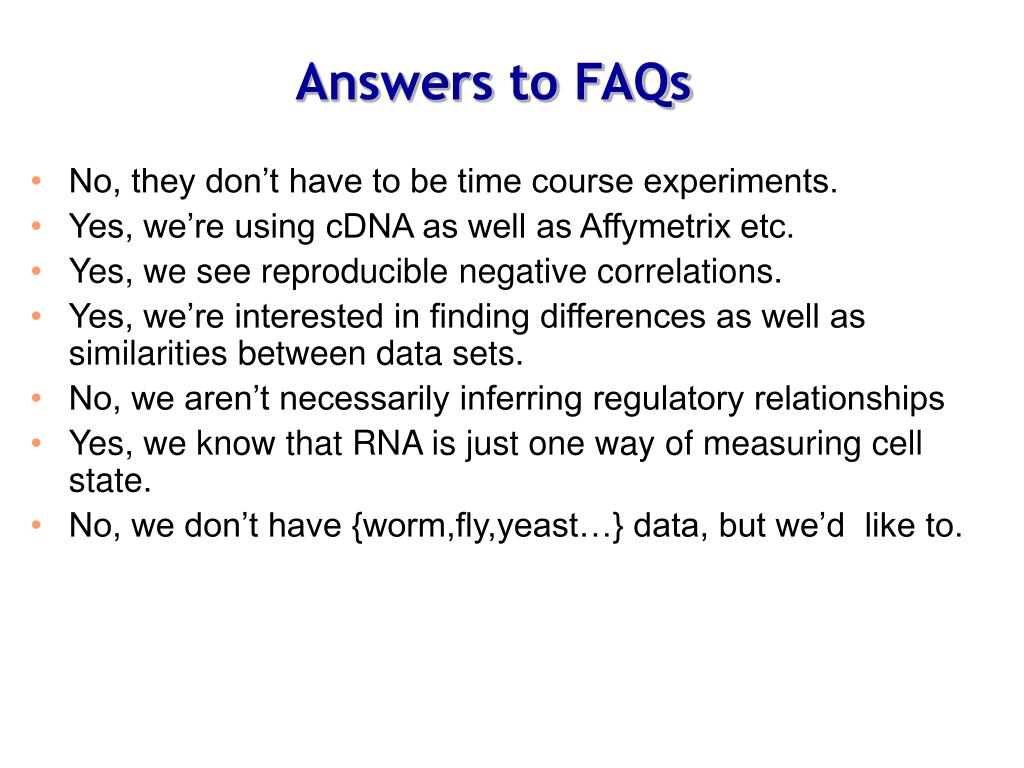 Answers to FAQs

• No, they don’t have to be time course experiments.
• Yes, we’re using cDNA as well as Affymetrix etc.
• Yes, we see reproducible negative correlations.
• Yes, we’re interested in finding differences as well as similarities between data sets.
• No, we aren’t necessarily inferring regulatory relationships
• Yes, we know that RNA is just one way of measuring cell state.
• No, we don’t have {worm,fly,yeast…} data, but we’d like to.